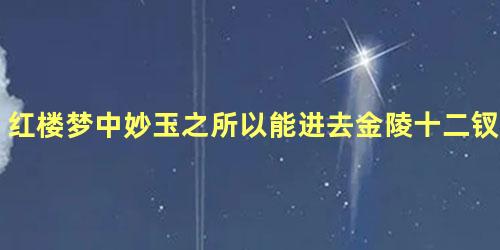 红楼梦中妙玉之所以能进去金陵十二钗